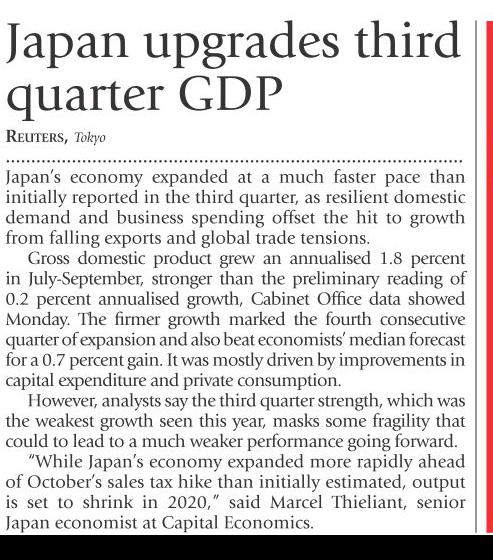 Japan upgrades third quarter GDP

REUTERS, Tokyo

Japan's economy expanded at a much faster pace than initially reported in the third quarter, as resilient domestic demand and business spending offset the hit to growth from falling exports and global trade tensions.

Gross domestic product grew an annualised 1.8 percent in July-September, stronger than the preliminary reading of 0.2 percent annualised growth, Cabinet Office data showed Monday. The firmer growth marked the fourth consecutive quarter of expansion and also beat economists' median forecast for a 0.7 percent gain. It was mostly driven by improvements in capital expenditure and private consumption.

However, analysts say the third quarter strength, which was the weakest growth seen this year, masks some fragility that could to lead to a much weaker performance going forward.

"While Japan's economy expanded more rapidly ahead of October's sales tax hike than initially estimated, output is set to shrink in 2020," said Marcel Thieliant, senior Japan economist at Capital Economics.